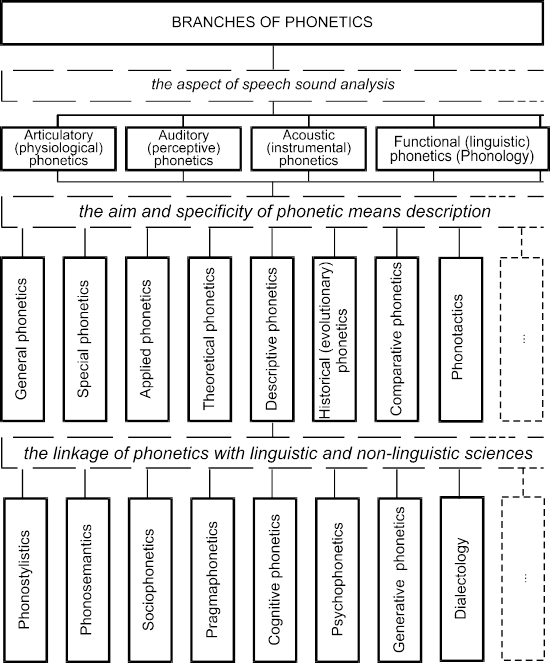 BRANCHES OF PHONETICS

the aspect of speech sound analysis

Articulatory (physiological) phonetics

Auditory (perceptive) phonetics

Acoustic (instrumental) phonetics

Functional (linguistic) phonetics (Phonology)

the aim and specificity of phonetic means description

General phonetics

Special phonetics

Applied phonetics

Theoretical phonetics

Descriptive phonetics

Historical (evolutionary) phonetics

Comparative phonetics

Phonotactics

...

the linkage of phonetics with linguistic and non-linguistic sciences

Phonostylistics

Phonosemantics

Sociophonetics

Pragmaphonetics

Cognitive phonetics

Psychophonetics

Generative phonetics

Dialectology

...